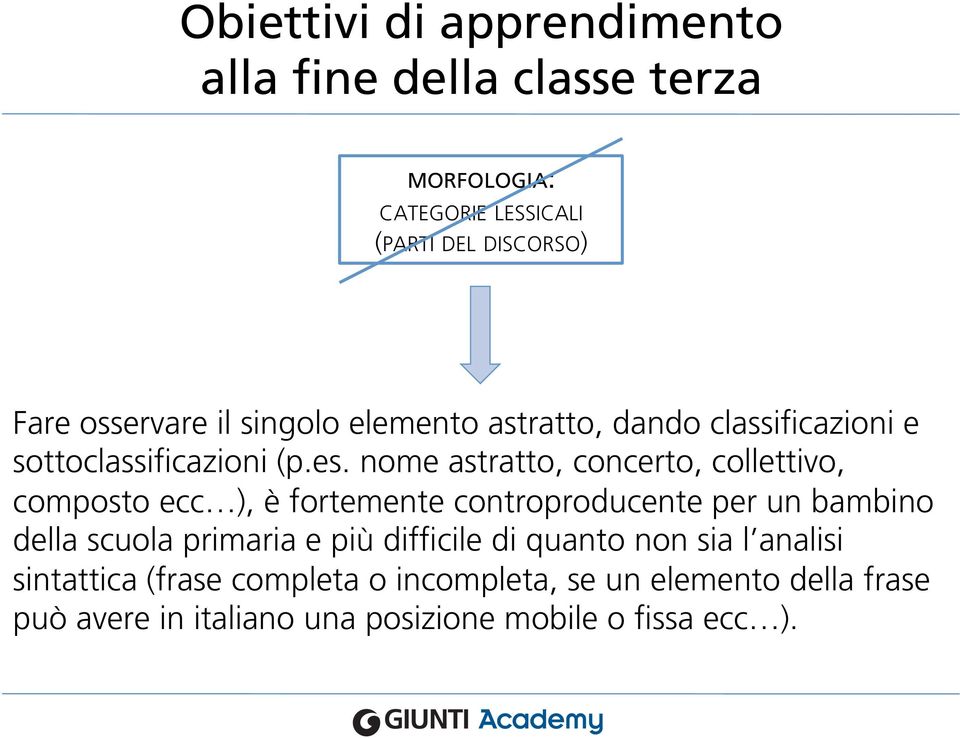 Obiettivi di apprendimento alla fine della classe terza

MORFOLOGIA:
CATEGORIE LESSICALI
(PARTI DEL DISCORSO)

Fare osservare il singolo elemento astratto, dando classificazioni e sottoclassificazioni (p.es. nome astratto, concerto, collettivo, composto ecc…), è fortemente controproducente per un bambino della scuola primaria e più difficile di quanto non sia l'analisi sintattica (frase completa o incompleta, se un elemento della frase può avere in italiano una posizione mobile o fissa ecc…).

GIUNTI Academy